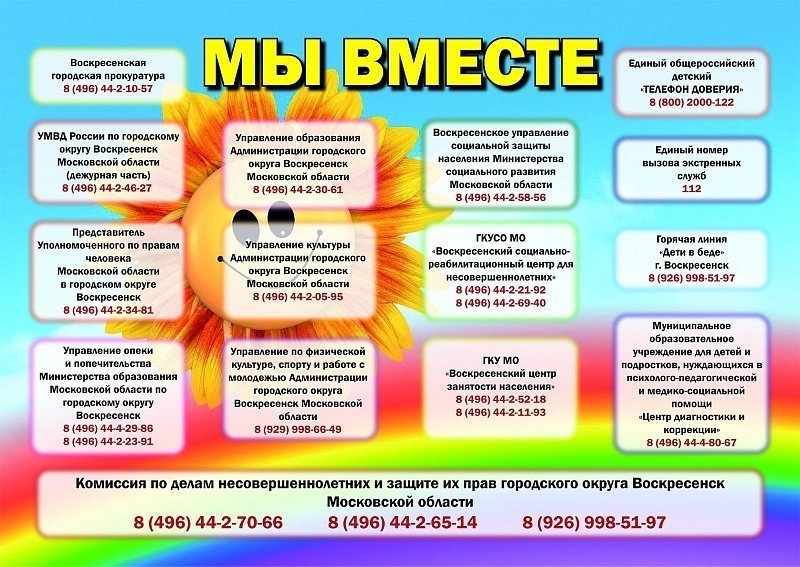 МЫ ВМЕСТЕ

Воскресенская
городская прокуратура
8 (496) 44-2-10-57

УМВД России по городскому
округу Воскресенск
Московской области
(дежурная часть)
8 (496) 44-2-46-27

Представитель
Уполномоченного по правам
человека
Московской области
в городском округе
Воскресенск
8 (496) 44-2-34-81

Управление опеки
и попечительства
Министерства образования
Московской области по
городскому округу
Воскресенск
8 (496) 44-4-29-86
8 (496) 44-2-23-91

Управление образования
Администрации городского
округа Воскресенск
Московской области
8 (496) 44-2-30-61

Управление культуры
Администрации городского
округа Воскресенск
Московской области
8 (496) 44-2-05-95

Управление по физической
культуре, спорту и работе с
молодежью Администрации
городского округа
Воскресенск Московской
области
8 (929) 998-66-49

Воскресенское управление
социальной защиты
населения Министерства
социального развития
Московской области
8 (496) 44-2-58-56

ГКУСО МО
«Воскресенский социально-
реабилитационный центр для
несовершеннолетних»
8 (496) 44-2-21-92
8 (496) 44-2-69-40

ГКУ МО
«Воскресенский центр
занятости населения»
8 (496) 44-2-52-18
8 (496) 44-2-11-93

Единый общероссийский
детский
«ТЕЛЕФОН ДОВЕРИЯ»
8 (800) 2000-122

Единый номер
вызова экстренных
служб
112

Горячая линия
«Дети в беде»
г. Воскресенск
8 (926) 998-51-97

Муниципальное
образовательное
учреждение для детей и
подростков, нуждающихся в
психолого-педагогической
и медико-социальной
помощи
«Центр диагностики и
коррекции»
8 (496) 44-4-80-67

Комиссия по делам несовершеннолетних и защите их прав городского округа Воскресенск
Московской области
8 (496) 44-2-70-66 8 (496) 44-2-65-14 8 (926) 998-51-97